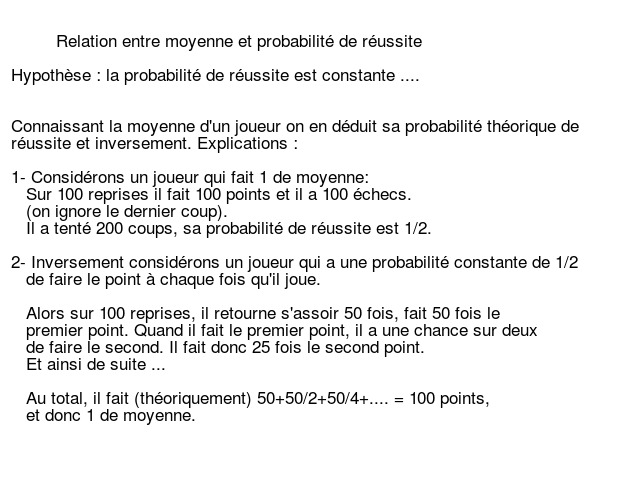 Relation entre moyenne et probabilité de réussite

Hypothèse : la probabilité de réussite est constante ....

Connaissant la moyenne d'un joueur on en déduit sa probabilité théorique de réussite et inversement. Explications :

1- Considérons un joueur qui fait 1 de moyenne:
Sur 100 reprises il fait 100 points et il a 100 échecs.
(on ignore le dernier coup).
Il a tenté 200 coups, sa probabilité de réussite est 1/2.

2- Inversement considérons un joueur qui a une probabilité constante de 1/2 de faire le point à chaque fois qu'il joue.

Alors sur 100 reprises, il retourne s'assoir 50 fois, fait 50 fois le premier point. Quand il fait le premier point, il a une chance sur deux de faire le second. Il fait donc 25 fois le second point.
Et ainsi de suite ...

Au total, il fait (théoriquement) 50+50/2+50/4+.... = 100 points, et donc 1 de moyenne.